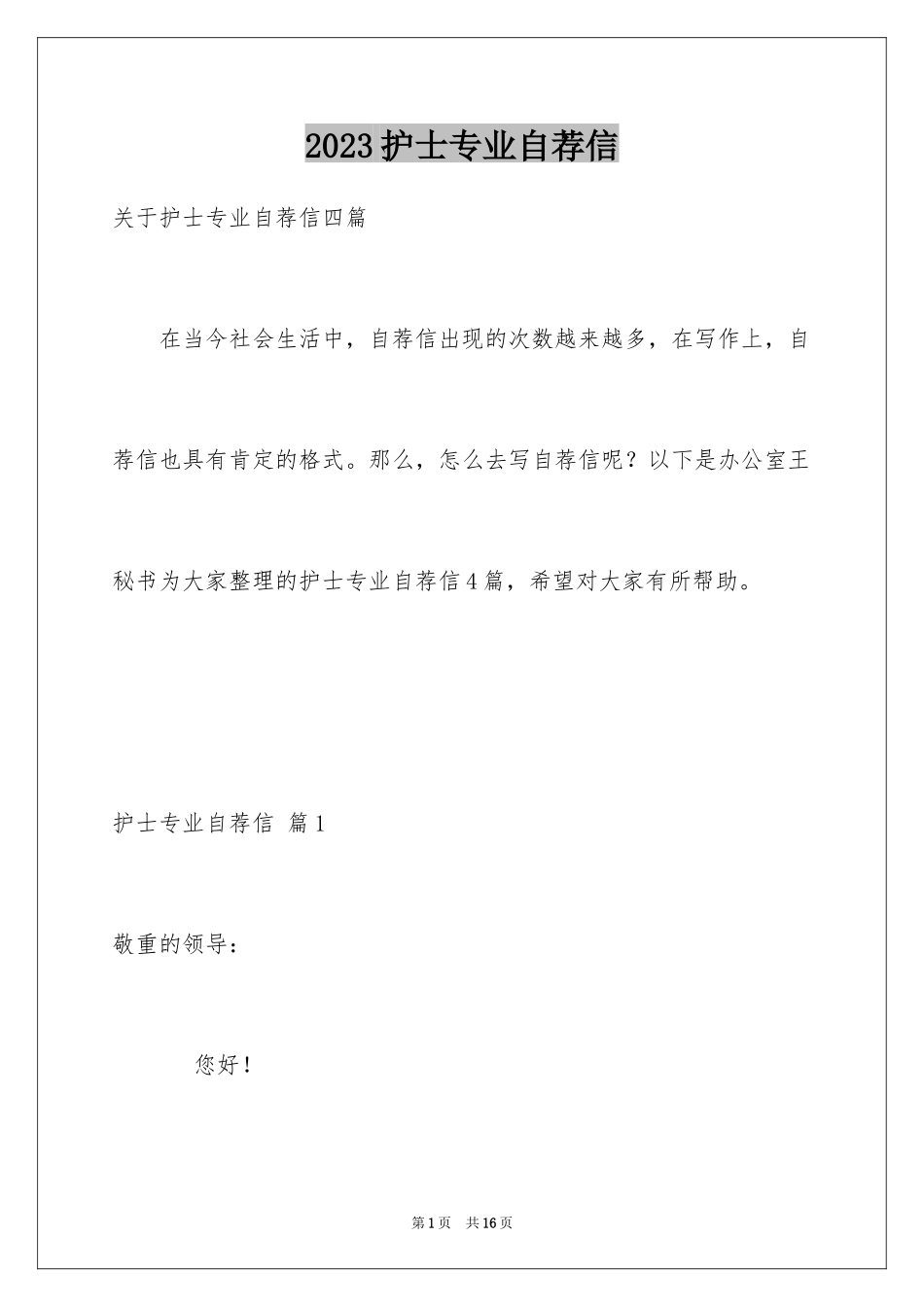 2023护士专业自荐信

关于护士专业自荐信四篇

在当今社会生活中，自荐信出现的次数越来越多，在写作上，自荐信也具有肯定的格式。那么，怎么去写自荐信呢？以下是办公室王秘书为大家整理的护士专业自荐信4篇，希望对大家有所帮助。

护士专业自荐信 篇1

敬重的领导：

您好！

第1页 共16页